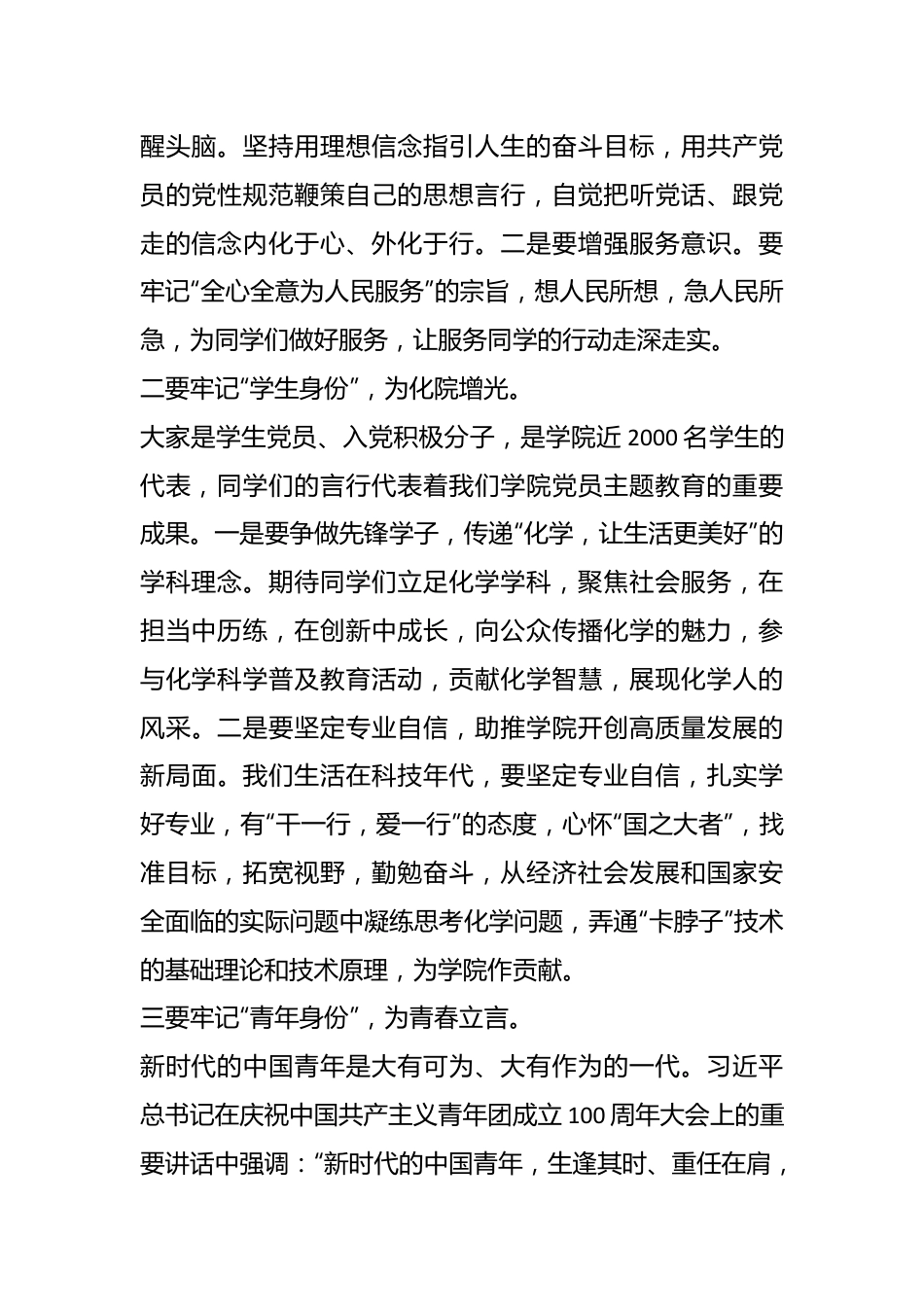 醒头脑。坚持用理想信念指引人生的奋斗目标，用共产党员的党性规范鞭策自己的思想言行，自觉把听党话、跟党走的信念内化于心、外化于行。二是要增强服务意识。要牢记“全心全意为人民服务”的宗旨，想人民所想，急人民所急，为同学们做好服务，让服务同学的行动走深走实。

二要牢记“学生身份”，为化院增光。

大家是学生党员、入党积极分子，是学院近 2000 名学生的代表，同学们的言行代表着我们学院党员主题教育的重要成果。一是要争做先锋学子，传递“化学，让生活更美好”的学科理念。期待同学们立足化学学科，聚焦社会服务，在担当中历练，在创新中成长，向公众传播化学的魅力，参与化学科学普及教育活动，贡献化学智慧，展现化学人的风采。二是要坚定专业自信，助推学院开创高质量发展的新局面。我们生活在科技年代，要坚定专业自信，扎实学好专业，有“干一行，爱一行”的态度，心怀“国之大者”，找准目标，拓宽视野，勤勉奋斗，从经济社会发展和国家安全面临的实际问题中凝练思考化学问题，弄通“卡脖子”技术的基础理论和技术原理，为学院作贡献。

三要牢记“青年身份”，为青春立言。

新时代的中国青年是大有可为、大有作为的一代。习近平总书记在庆祝中国共产主义青年团成立 100 周年大会上的重要讲话中强调：“新时代的中国青年，生逢其时、重任在肩，